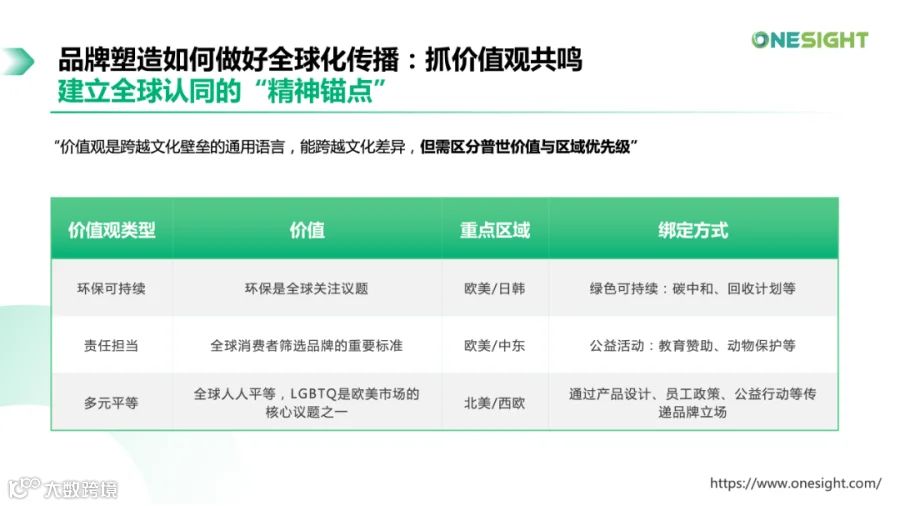 ONESIGHT

品牌塑造如何做好全球化传播：抓价值观共鸣
建立全球认同的“精神锚点”

“价值观是跨越文化壁垒的通用语言，能跨越文化差异，但需区分普世价值与区域优先级”

| 价值观类型 | 价值 | 重点区域 | 绑定方式 |
|---|---|---|---|
| 环保可持续 | 环保是全球关注议题 | 欧美/日韩 | 绿色可持续：碳中和、回收计划等 |
| 责任担当 | 全球消费者筛选品牌的重要标准 | 欧美/中东 | 公益活动：教育赞助、动物保护等 |
| 多元平等 | 全球人人平等，LGBTQ是欧美市场的核心议题之一 | 北美/西欧 | 通过产品设计、员工政策、公益行动等传递品牌立场 |

https://www.onesight.com/

大数跨境